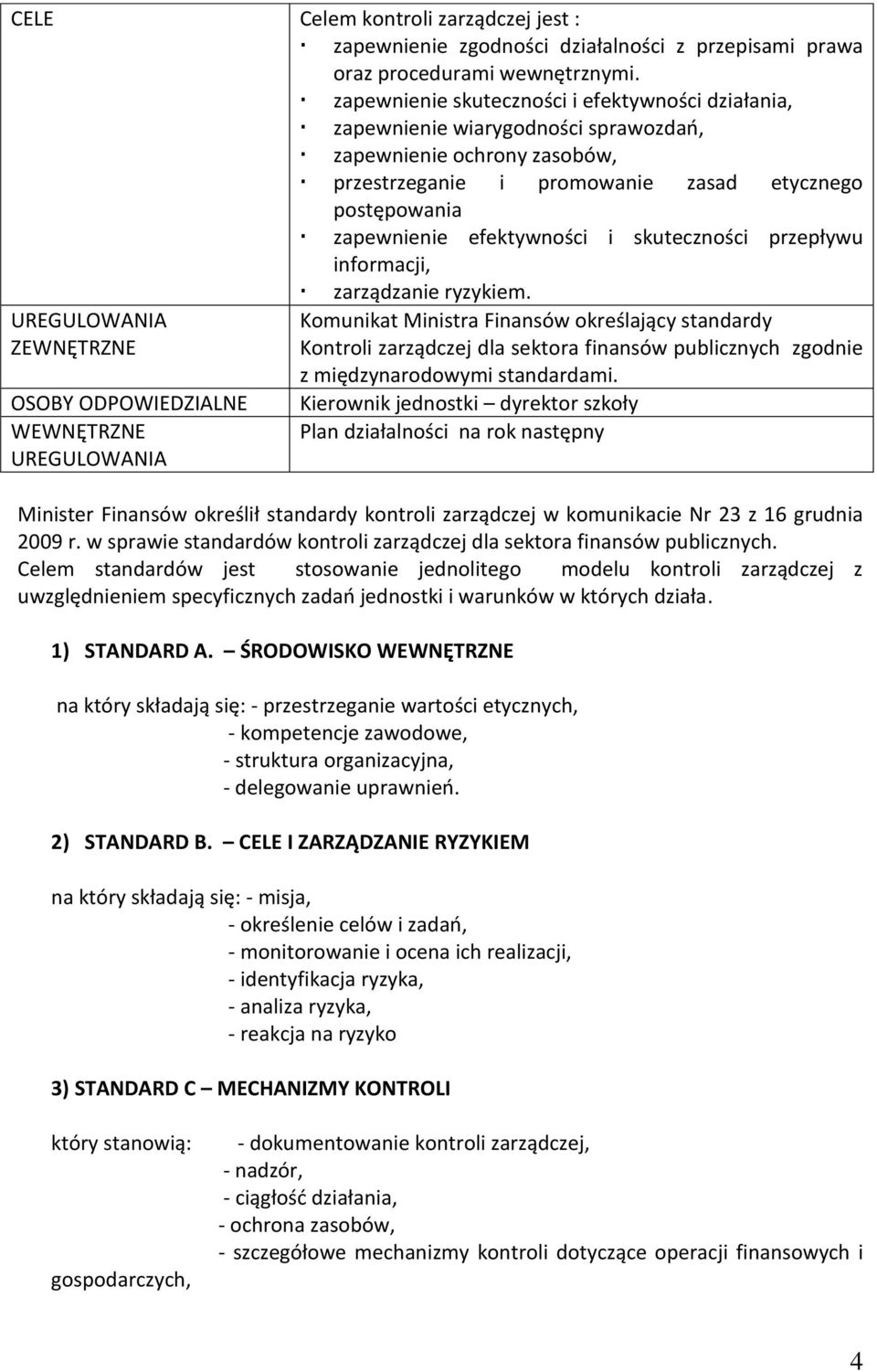 | CELE | Celem kontroli zarządczej jest : · zapewnienie zgodności działalności z przepisami prawa oraz procedurami wewnętrznymi. · zapewnienie skuteczności i efektywności działania, · zapewnienie wiarygodności sprawozdań, · zapewnienie ochrony zasobów, · przestrzeganie i promowanie zasad etycznego postępowania · zapewnienie efektywności i skuteczności przepływu informacji, · zarządzanie ryzykiem. |
|---|---|
| UREGULOWANIA ZEWNĘTRZNE | Komunikat Ministra Finansów określający standardy Kontroli zarządczej dla sektora finansów publicznych zgodnie z międzynarodowymi standardami. |
| OSOBY ODPOWIEDZIALNE | Kierownik jednostki – dyrektor szkoły |
| WEWNĘTRZNE UREGULOWANIA | Plan działalności na rok następny |

Minister Finansów określił standardy kontroli zarządczej w komunikacie Nr 23 z 16 grudnia 2009 r. w sprawie standardów kontroli zarządczej dla sektora finansów publicznych. Celem standardów jest stosowanie jednolitego modelu kontroli zarządczej z uwzględnieniem specyficznych zadań jednostki i warunków w których działa.

1) STANDARD A. – ŚRODOWISKO WEWNĘTRZNE

na który składają się: - przestrzeganie wartości etycznych,
- kompetencje zawodowe,
- struktura organizacyjna,
- delegowanie uprawnień.

2) STANDARD B. – CELE I ZARZĄDZANIE RYZYKIEM

na który składają się: - misja,
- określenie celów i zadań,
- monitorowanie i ocena ich realizacji,
- identyfikacja ryzyka,
- analiza ryzyka,
- reakcja na ryzyko

3) STANDARD C – MECHANIZMY KONTROLI

który stanowią: - dokumentowanie kontroli zarządczej,
- nadzór,
- ciągłość działania,
- ochrona zasobów,
- szczegółowe mechanizmy kontroli dotyczące operacji finansowych i gospodarczych,

4